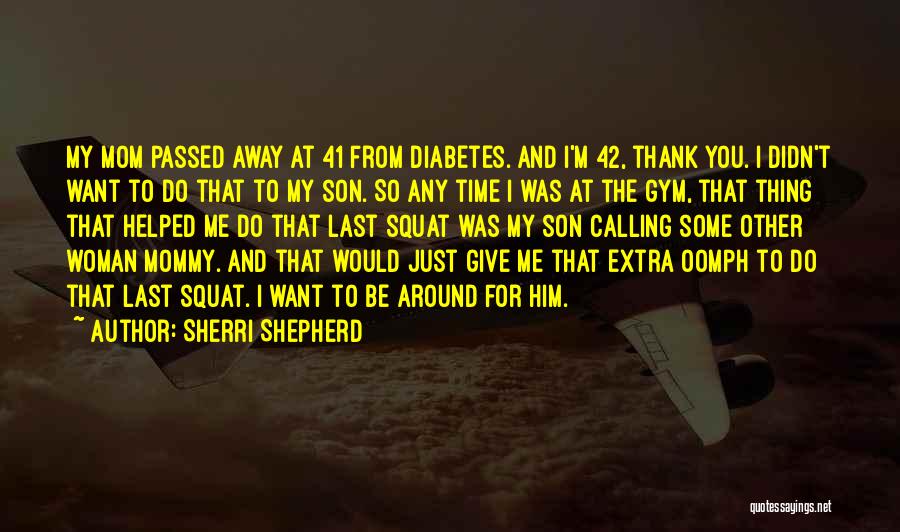 MY MOM PASSED AWAY AT 41 FROM DIABETES. AND I'M 42, THANK YOU. I DIDN'T WANT TO DO THAT TO MY SON. SO ANY TIME I WAS AT THE GYM, THAT THING THAT HELPED ME DO THAT LAST SQUAT WAS MY SON CALLING SOME OTHER WOMAN MOMMY. AND THAT WOULD JUST GIVE ME THAT EXTRA OOMPH TO DO THAT LAST SQUAT. I WANT TO BE AROUND FOR HIM.

~ AUTHOR: SHERRI SHEPHERD

quotessayings.net